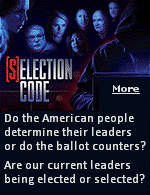 [S]ELECTION CODE

More

Do the American people determine their leaders or do the ballot counters?

Are our current leaders being elected or selected?